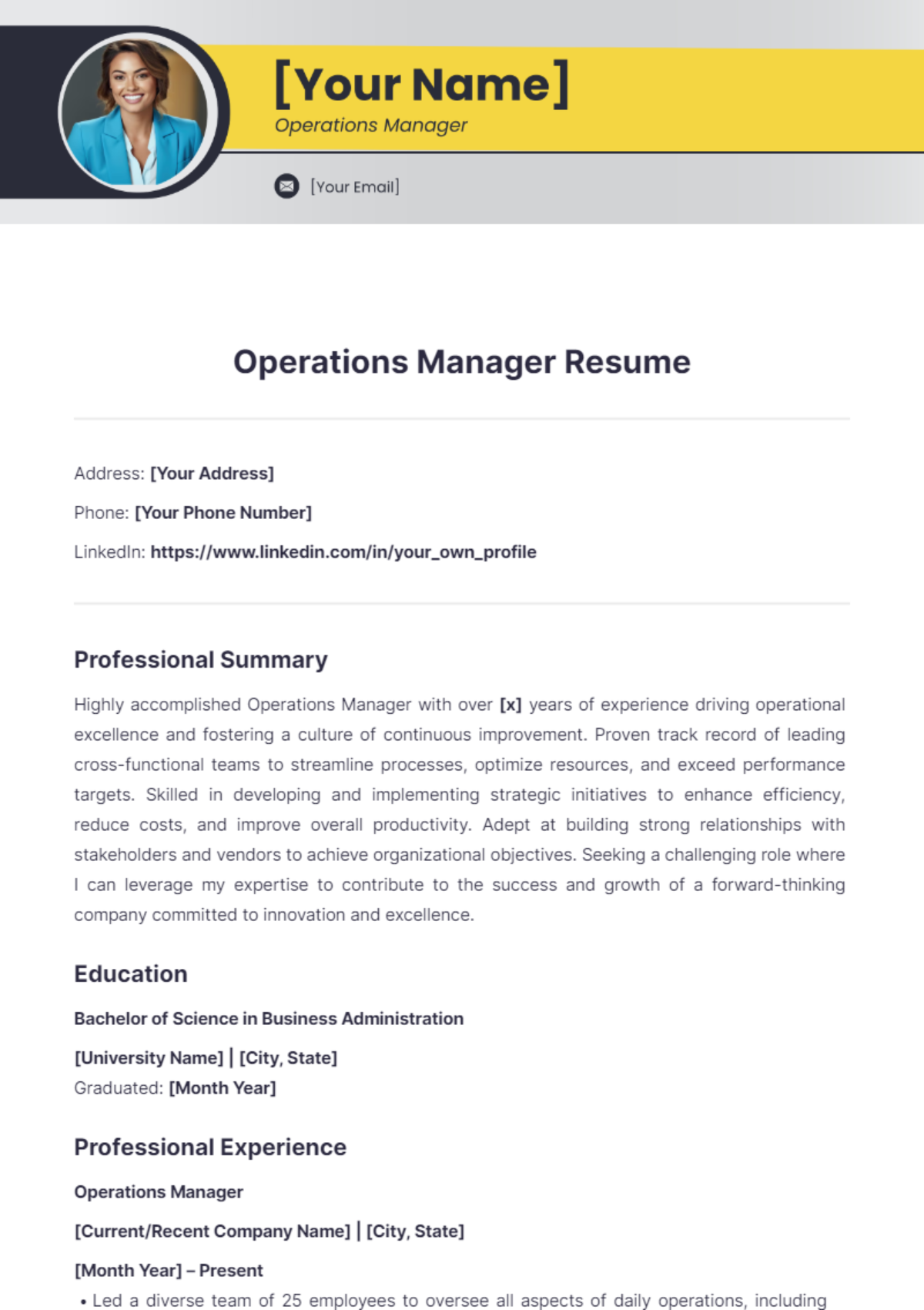 [Your Name]
Operations Manager

[Your Email]

Operations Manager Resume

Address: [Your Address]

Phone: [Your Phone Number]

LinkedIn: https://www.linkedin.com/in/your_own_profile

Professional Summary

Highly accomplished Operations Manager with over [x] years of experience driving operational excellence and fostering a culture of continuous improvement. Proven track record of leading cross-functional teams to streamline processes, optimize resources, and exceed performance targets. Skilled in developing and implementing strategic initiatives to enhance efficiency, reduce costs, and improve overall productivity. Adept at building strong relationships with stakeholders and vendors to achieve organizational objectives. Seeking a challenging role where I can leverage my expertise to contribute to the success and growth of a forward-thinking company committed to innovation and excellence.

Education

Bachelor of Science in Business Administration

[University Name] | [City, State]
Graduated: [Month Year]

Professional Experience

Operations Manager

[Current/Recent Company Name] | [City, State]

[Month Year] – Present

• Led a diverse team of 25 employees to oversee all aspects of daily operations, including